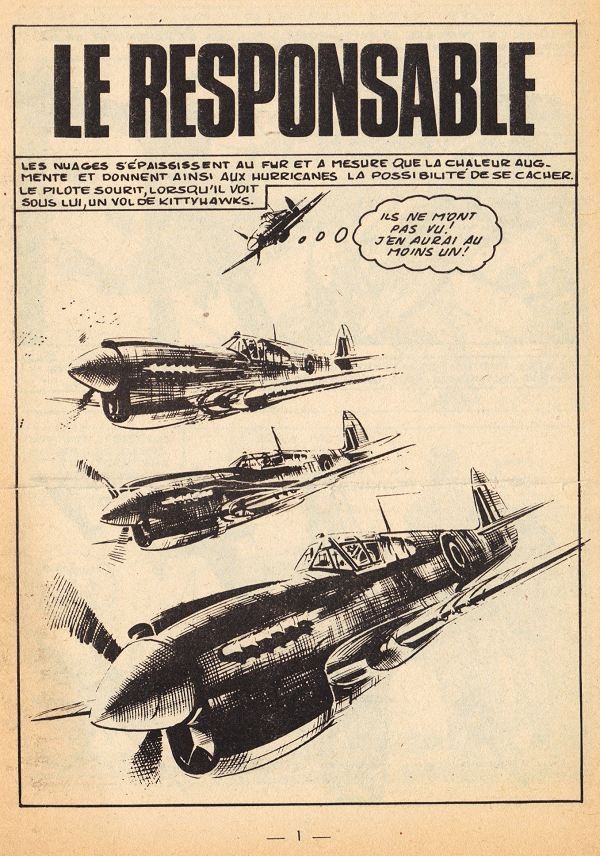 LE RESPONSABLE

LES NUAGES S'ÉPAISSISSENT AU FUR ET A MESURE QUE LA CHALEUR AUGMENTE ET DONNENT AINSI AUX HURRICANES LA POSSIBILITÉ DE SE CACHER.

LE PILOTE SOURIT, LORSQU'IL VOIT SOUS LUI, UN VOL DE KITTYHAWKS.

ILS NE M'ONT PAS VU! J'EN AURAI AU MOINS UN!

— 1 —